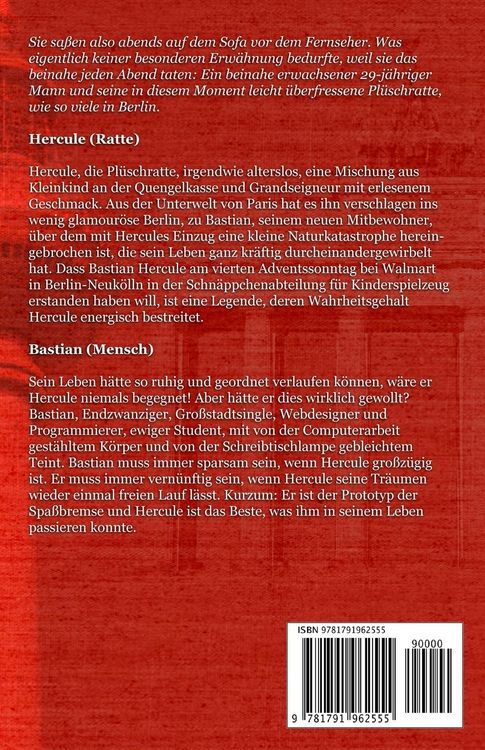 Sie saßen also abends auf dem Sofa vor dem Fernseher. Was eigentlich keiner besonderen Erwähnung bedurfte, weil sie das beinahe jeden Abend taten: Ein beinahe erwachsener 29-jähriger Mann und seine in diesem Moment leicht überfressene Plüschratte, wie so viele in Berlin.

Hercule (Ratte)

Hercule, die Plüschratte, irgendwie alterslos, eine Mischung aus Kleinkind an der Quengelkasse und Grandseigneur mit erlesenem Geschmack. Aus der Unterwelt von Paris hat es ihn verschlagen ins wenig glamouröse Berlin, zu Bastian, seinem neuen Mitbewohner, über dem mit Hercules Einzug eine kleine Naturkatastrophe hereingebrochen ist, die sein Leben ganz kräftig durcheinandergewirbelt hat. Dass Bastian Hercule am vierten Adventssonntag bei Walmart in Berlin-Neukölln in der Schnäppchenabteilung für Kinderspielzeug erstanden haben will, ist eine Legende, deren Wahrheitsgehalt Hercule energisch bestreitet.

Bastian (Mensch)

Sein Leben hätte so ruhig und geordnet verlaufen können, wäre er Hercule niemals begegnet! Aber hätte er dies wirklich gewollt? Bastian, Endzwanziger, Großstadtsingle, Webdesigner und Programmierer, ewiger Student, mit von der Computerarbeit gestähltem Körper und von der Schreibtischlampe gebleichtem Teint. Bastian muss immer sparsam sein, wenn Hercule großzügig ist. Er muss immer vernünftig sein, wenn Hercule seine Träumen wieder einmal freien Lauf lässt. Kurzum: Er ist der Prototyp der Spaßbremse und Hercule ist das Beste, was ihm in seinem Leben passieren konnte.

ISBN 9781791962555

90000

9 781791 962555